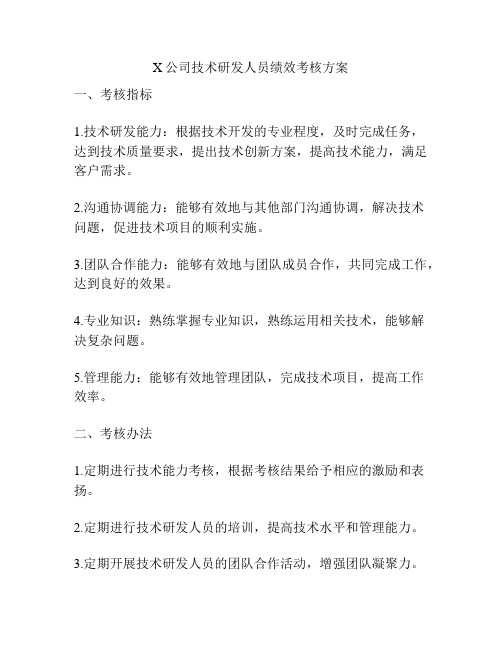 X 公司技术研发人员绩效考核方案

一、考核指标

1.技术研发能力：根据技术开发的专业程度，及时完成任务，达到技术质量要求，提出技术创新方案，提高技术能力，满足客户需求。

2.沟通协调能力：能够有效地与其他部门沟通协调，解决技术问题，促进技术项目的顺利实施。

3.团队合作能力：能够有效地与团队成员合作，共同完成工作，达到良好的效果。

4.专业知识：熟练掌握专业知识，熟练运用相关技术，能够解决复杂问题。

5.管理能力：能够有效地管理团队，完成技术项目，提高工作效率。

二、考核办法

1.定期进行技术能力考核，根据考核结果给予相应的激励和表扬。

2.定期进行技术研发人员的培训，提高技术水平和管理能力。

3.定期开展技术研发人员的团队合作活动，增强团队凝聚力。